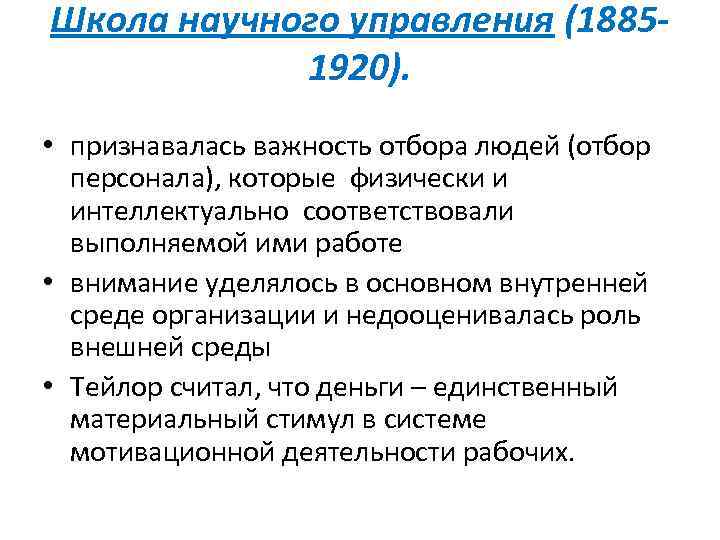 Школа научного управления (1885-1920).

• признавалась важность отбора людей (отбор персонала), которые физически и интеллектуально соответствовали выполняемой ими работе

• внимание уделялось в основном внутренней среде организации и недооценивалась роль внешней среды

• Тейлор считал, что деньги – единственный материальный стимул в системе мотивационной деятельности рабочих.